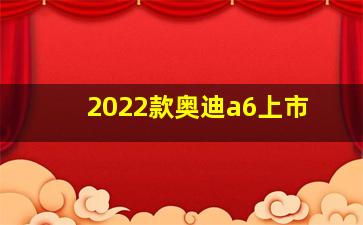 2022款奥迪a6上市